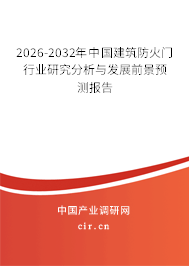 2026-2032年中国建筑防火门行业研究分析与发展前景预测报告

中国产业调研网
cir.cn